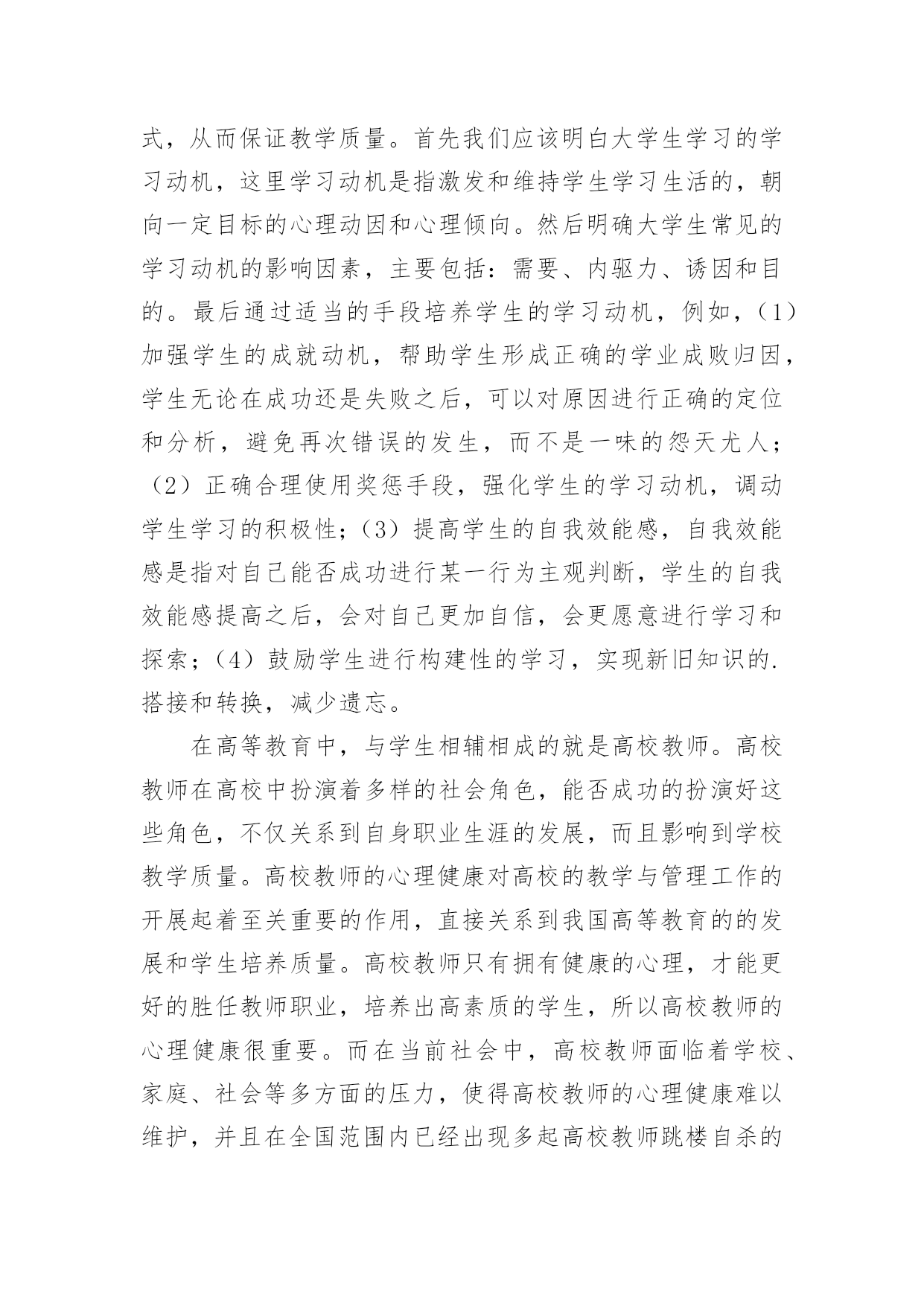 式，从而保证教学质量。首先我们应该明白大学生学习的学习动机，这里学习动机是指激发和维持学生学习生活的，朝向一定目标的心理动因和心理倾向。然后明确大学生常见的学习动机的影响因素，主要包括：需要、内驱力、诱因和目的。最后通过适当的手段培养学生的学习动机，例如，（1）加强学生的成就动机，帮助学生形成正确的学业成败归因，学生无论在成功还是失败之后，可以对原因进行正确的定位和分析，避免再次错误的发生，而不是一味的怨天尤人；（2）正确合理使用奖惩手段，强化学生的学习动机，调动学生学习的积极性；（3）提高学生的自我效能感，自我效能感是指对自己能否成功进行某一行为主观判断，学生的自我效能感提高之后，会对自己更加自信，会更愿意进行学习和探索；（4）鼓励学生进行构建性的学习，实现新旧知识的.搭接和转换，减少遗忘。

在高等教育中，与学生相辅相成的就是高校教师。高校教师在高校中扮演着多样的社会角色，能否成功的扮演好这些角色，不仅关系到自身职业生涯的发展，而且影响到学校教学质量。高校教师的心理健康对高校的教学与管理工作的开展起着至关重要的作用，直接关系到我国高等教育的的发展和学生培养质量。高校教师只有拥有健康的心理，才能更好的胜任教师职业，培养出高素质的学生，所以高校教师的心理健康很重要。而在当前社会中，高校教师面临着学校、家庭、社会等多方面的压力，使得高校教师的心理健康难以维护，并且在全国范围内已经出现多起高校教师跳楼自杀的